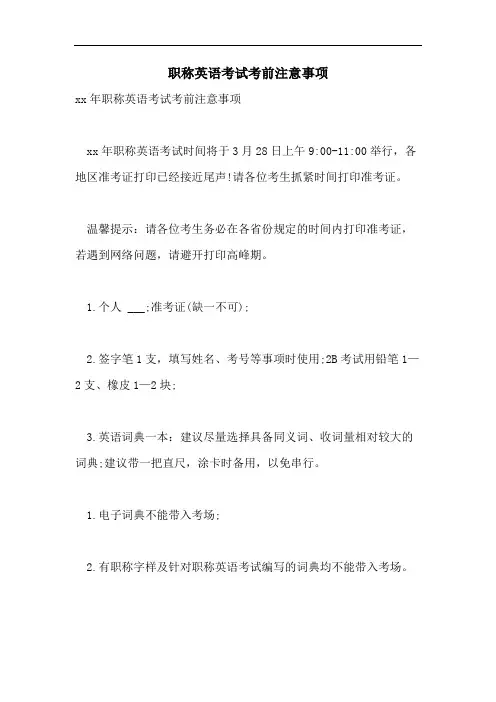 职称英语考试考前注意事项

xx年职称英语考试考前注意事项

xx年职称英语考试时间将于3月28日上午9:00-11:00举行，各地区准考证打印已经接近尾声!请各位考生抓紧时间打印准考证。

温馨提示：请各位考生务必在各省份规定的时间内打印准考证，若遇到网络问题，请避开打印高峰期。

1.个人 ___;准考证(缺一不可);

2.签字笔1支，填写姓名、考号等事项时使用;2B考试用铅笔1—2支、橡皮1—2块;

3.英语词典一本：建议尽量选择具备同义词、收词量相对较大的词典;建议带一把直尺，涂卡时备用，以免串行。

1.电子词典不能带入考场;

2.有职称字样及针对职称英语考试编写的词典均不能带入考场。